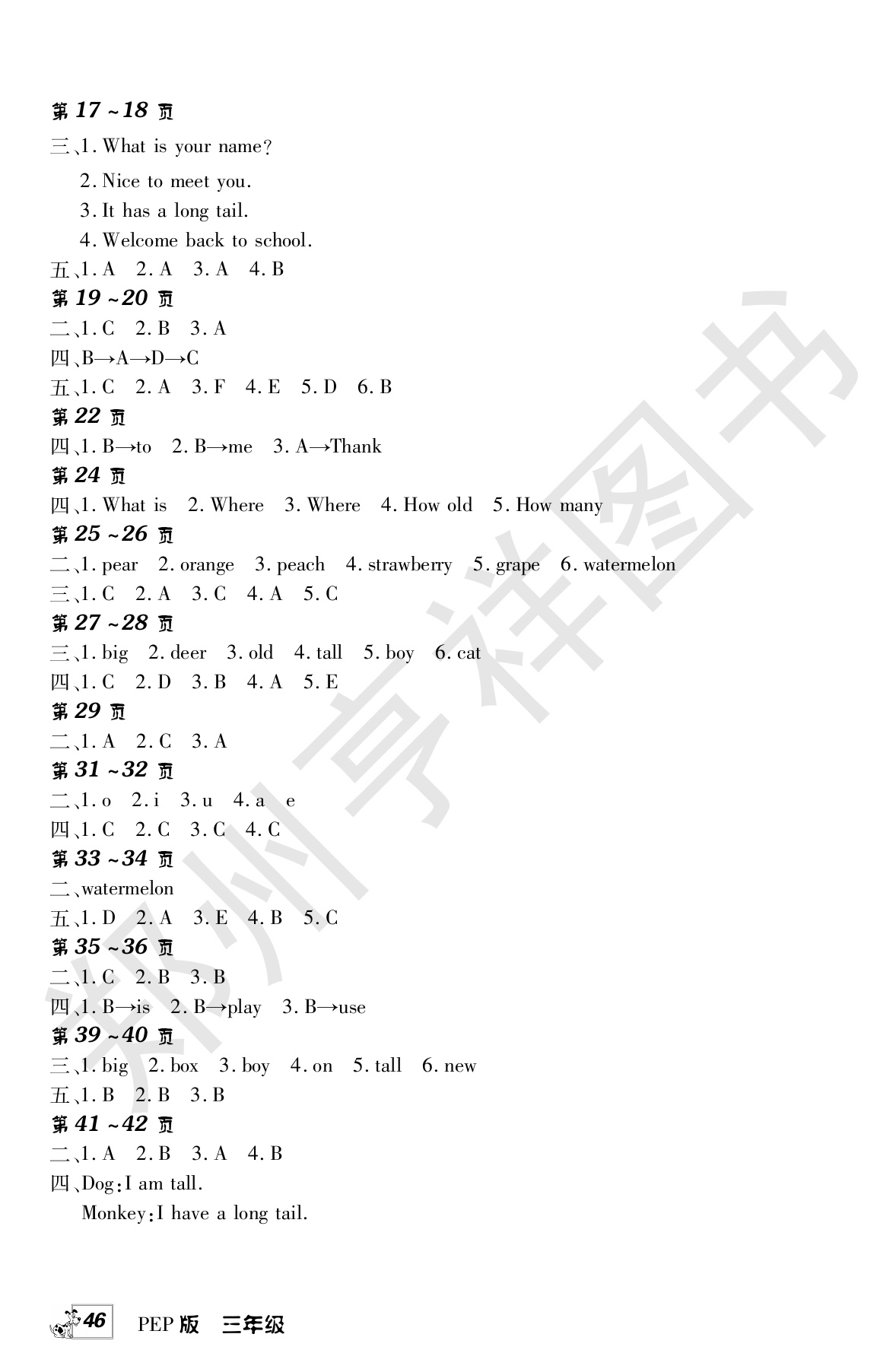 第 17 ~ 18 页

三、1. What is your name?

2. Nice to meet you.

3. It has a long tail.

4. Welcome back to school.

五、1. A 2. A 3. A 4. B

第 19 ~ 20 页

二、1. C 2. B 3. A

四、B→A→D→C

五、1. C 2. A 3. F 4. E 5. D 6. B

第 22 页

四、1. B→to 2. B→me 3. A→Thank

第 24 页

四、1. What is 2. Where 3. Where 4. How old 5. How many

第 25 ~ 26 页

二、1. pear 2. orange 3. peach 4. strawberry 5. grape 6. watermelon

三、1. C 2. A 3. C 4. A 5. C

第 27 ~ 28 页

三、1. big 2. deer 3. old 4. tall 5. boy 6. cat

四、1. C 2. D 3. B 4. A 5. E

第 29 页

二、1. A 2. C 3. A

第 31 ~ 32 页

二、1. o 2. i 3. u 4. a e

四、1. C 2. C 3. C 4. C

第 33 ~ 34 页

二、watermelon

五、1. D 2. A 3. E 4. B 5. C

第 35 ~ 36 页

二、1. C 2. B 3. B

四、1. B→is 2. B→play 3. B→use

第 39 ~ 40 页

三、1. big 2. box 3. boy 4. on 5. tall 6. new

五、1. B 2. B 3. B

第 41 ~ 42 页

二、1. A 2. B 3. A 4. B

四、Dog: I am tall.

Monkey: I have a long tail.

郑州亨祥图书

46 PEP 版 三年级